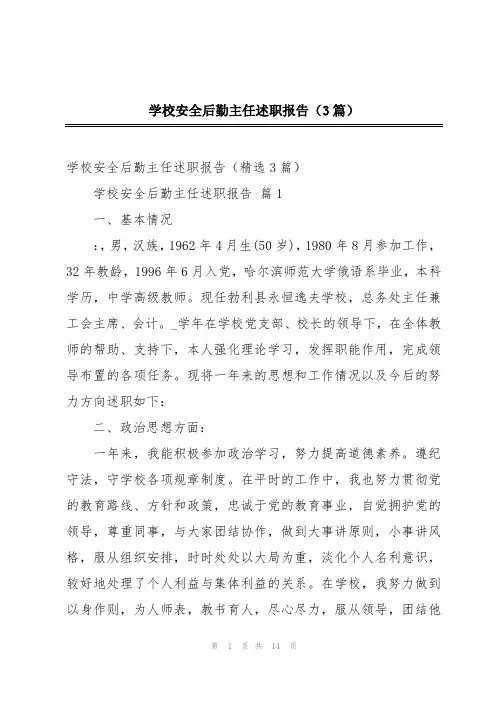 学校安全后勤主任述职报告（3篇）

学校安全后勤主任述职报告（精选3篇）

学校安全后勤主任述职报告 篇1

一、基本情况

:，男，汉族，1962年4月生(50岁)，1980年8月参加工作，32年教龄，1996年6月入党，哈尔滨师范大学俄语系毕业，本科学历，中学高级教师。现任勃利县永恒逸夫学校，总务处主任兼工会主席、会计。_学年在学校党支部、校长的领导下，在全体教师的帮助、支持下，本人强化理论学习，发挥职能作用，完成领导布置的各项任务。现将一年来的思想和工作情况以及今后的努力方向述职如下:

二、政治思想方面:

一年来，我能积极参加政治学习，努力提高道德素养。遵纪守法，守学校各项规章制度。在平时的工作中，我也努力贯彻党的教育路线、方针和政策，忠诚于党的教育事业，自觉拥护党的领导，尊重同事，与大家团结协作，做到大事讲原则，小事讲风格，服从组织安排，时时处处以大局为重，淡化个人名利意识，较好地处理了个人利益与集体利益的关系。在学校，我努力做到以身作则，为人师表，教书育人，尽心尽力，服从领导，团结他

第 1 页 共 14 页